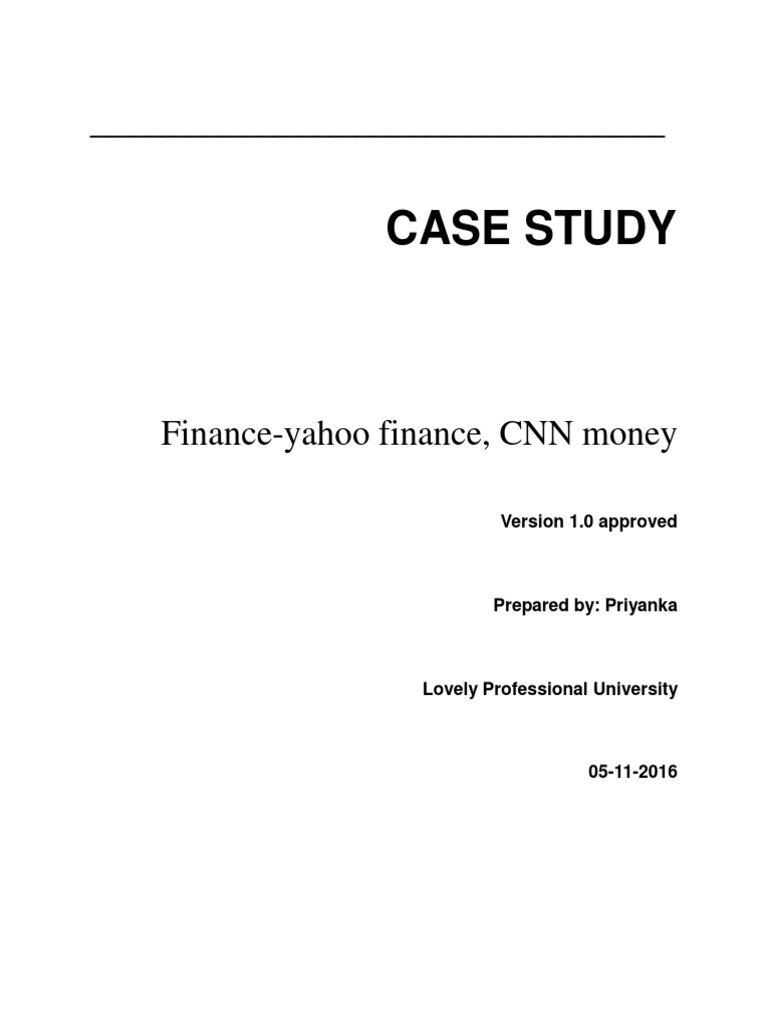 CASE STUDY

Finance-yahoo finance, CNN money

Version 1.0 approved

Prepared by: Priyanka

Lovely Professional University

05-11-2016